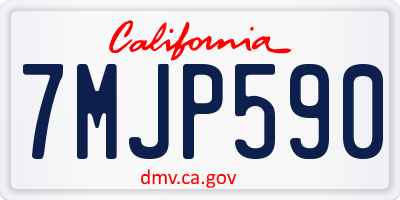 California

7MJP590

dmv.ca.gov